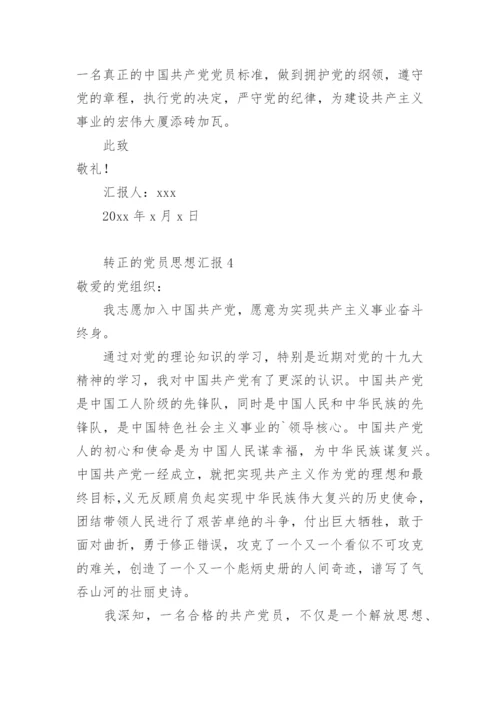 一名真正的中国共产党党员标准，做到拥护党的纲领，遵守党的章程，执行党的决定，严守党的纪律，为建设共产主义事业的宏伟大厦添砖加瓦。

此致

敬礼！

汇报人：xxx

20xx 年 x 月 x 日

转正的党员思想汇报 4

敬爱的党组织：

我志愿加入中国共产党，愿意为实现共产主义事业奋斗终身。

通过对党的理论知识的学习，特别是近期对党的十九大精神的学习，我对中国共产党有了更深的认识。中国共产党是中国工人阶级的先锋队，同时是中国人民和中华民族的先锋队，是中国特色社会主义事业的`领导核心。中国共产党人的初心和使命是为中国人民谋幸福，为中华民族谋复兴。中国共产党一经成立，就把实现共产主义作为党的理想和最终目标，义无反顾肩负起实现中华民族伟大复兴的历史使命，团结带领人民进行了艰苦卓绝的斗争，付出巨大牺牲，敢于面对曲折，勇于修正错误，攻克了一个又一个看似不可攻克的难关，创造了一个又一个彪炳史册的人间奇迹，谱写了气吞山河的壮丽史诗。

我深知，一名合格的共产党员，不仅是一个解放思想、